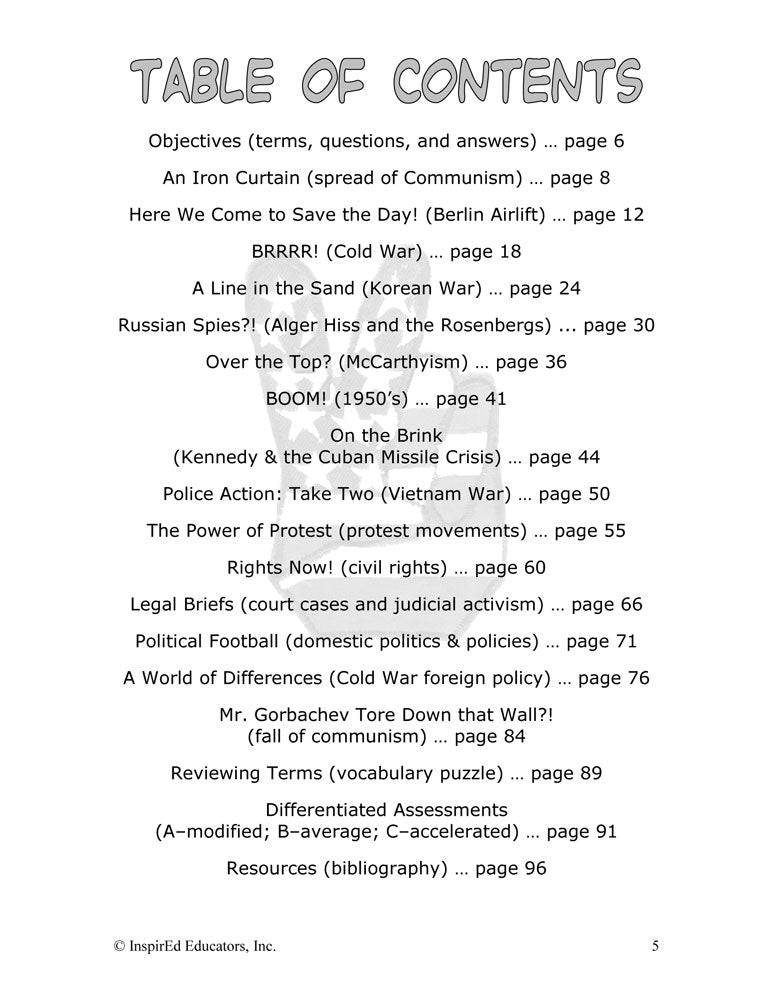 TABLE OF CONTENTS

Objectives (terms, questions, and answers) … page 6

An Iron Curtain (spread of Communism) … page 8

Here We Come to Save the Day! (Berlin Airlift) … page 12

BRRRR! (Cold War) … page 18

A Line in the Sand (Korean War) … page 24

Russian Spies?! (Alger Hiss and the Rosenbergs) ... page 30

Over the Top? (McCarthyism) … page 36

BOOM! (1950's) … page 41

On the Brink (Kennedy & the Cuban Missile Crisis) … page 44

Police Action: Take Two (Vietnam War) … page 50

The Power of Protest (protest movements) … page 55

Rights Now! (civil rights) … page 60

Legal Briefs (court cases and judicial activism) … page 66

Political Football (domestic politics & policies) … page 71

A World of Differences (Cold War foreign policy) … page 76

Mr. Gorbachev Tore Down that Wall?! (fall of communism) … page 84

Reviewing Terms (vocabulary puzzle) … page 89

Differentiated Assessments (A–modified; B–average; C–accelerated) … page 91

Resources (bibliography) … page 96

© InspirEd Educators, Inc.

5